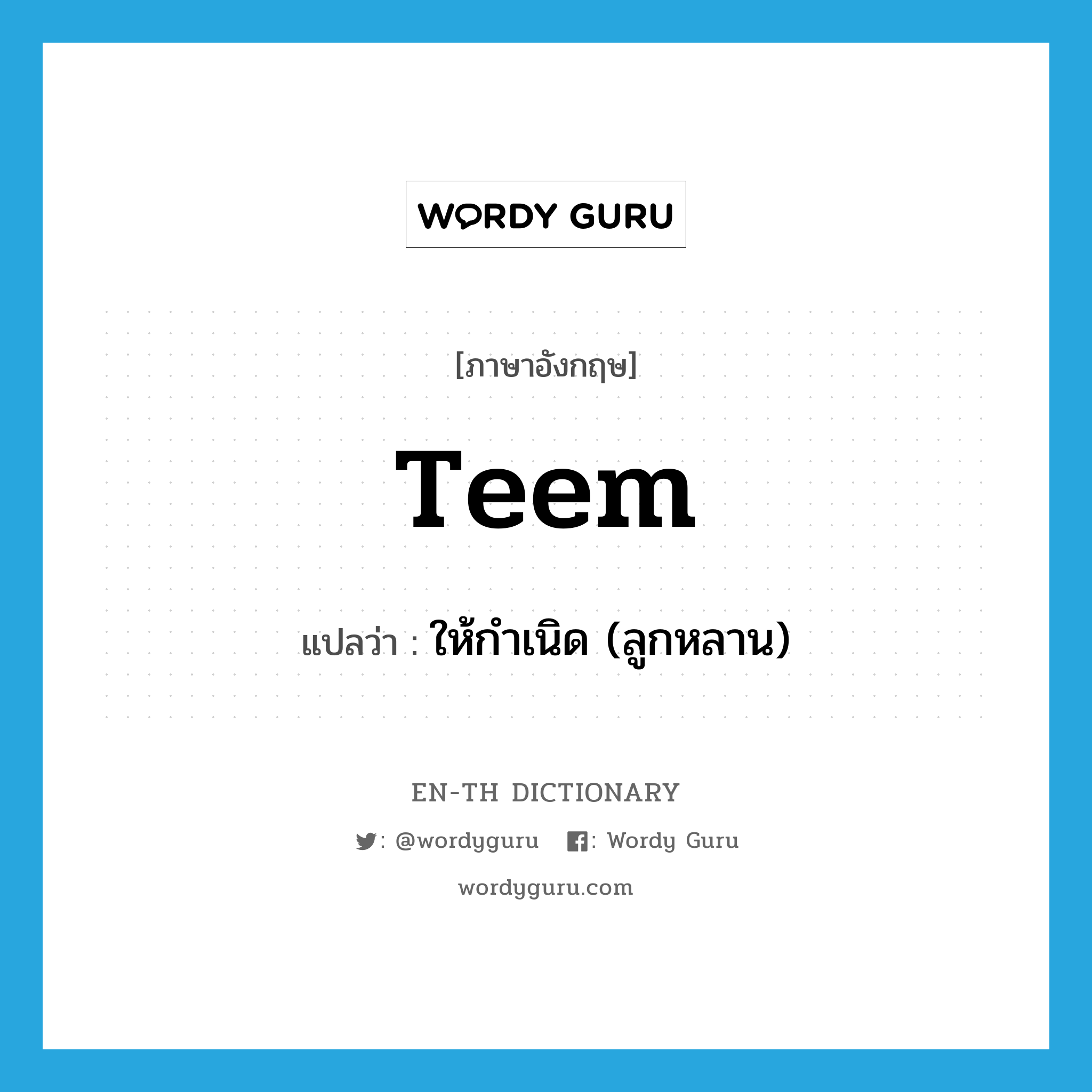 WORDY GURU

[ภาษาอังกฤษ]

Teem

แปลว่า : ให้กำเนิด (ลูกหลาน)

EN-TH DICTIONARY

: @wordyguru : Wordy Guru

wordyguru.com